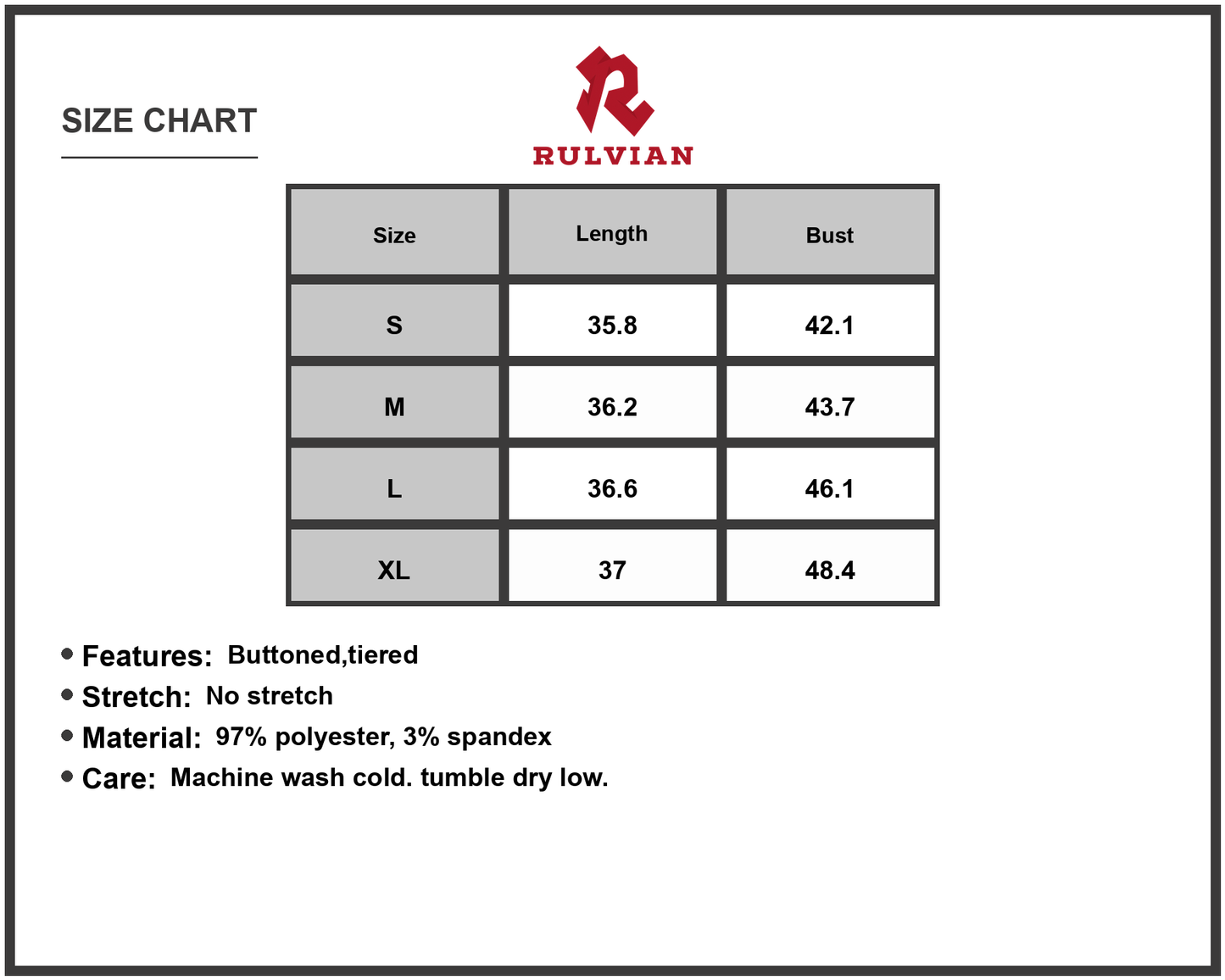 SIZE CHART

RULVIAN

| Size | Length | Bust |
|---|---|---|
| S | 35.8 | 42.1 |
| M | 36.2 | 43.7 |
| L | 36.6 | 46.1 |
| XL | 37 | 48.4 |

• Features: Buttoned,tiered
• Stretch: No stretch
• Material: 97% polyester, 3% spandex
• Care: Machine wash cold. tumble dry low.